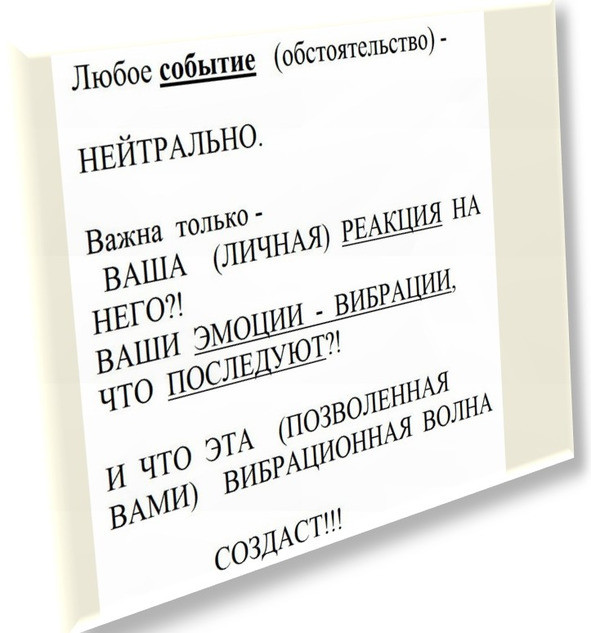 Любое событие (обстоятельство) -

НЕЙТРАЛЬНО.

Важна только -
ВАША (ЛИЧНАЯ) РЕАКЦИЯ НА НЕГО?!
ВАШИ ЭМОЦИИ - ВИБРАЦИИ,
ЧТО ПОСЛЕДУЮТ?!

И ЧТО ЭТА (ПОЗВОЛЕННАЯ ВАМИ) ВИБРАЦИОННАЯ ВОЛНА

СОЗДАСТ!!!